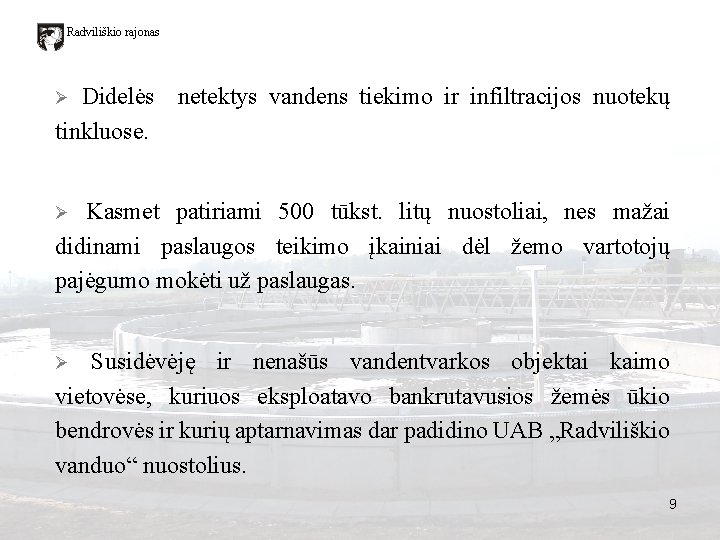 Radviliškio rajonas

➢ Didelės netektys vandens tiekimo ir infiltracijos nuotekų tinkluose.

➢ Kasmet patiriami 500 tūkst. litų nuostoliai, nes mažai didinami paslaugos teikimo įkainiai dėl žemo vartotojų pajėgumo mokėti už paslaugas.

➢ Susidėvėję ir nenašūs vandentvarkos objektai kaimo vietovėse, kuriuos eksploatavo bankrutavusios žemės ūkio bendrovės ir kurių aptarnavimas dar padidino UAB „Radviliškio vanduo“ nuostolius.

9